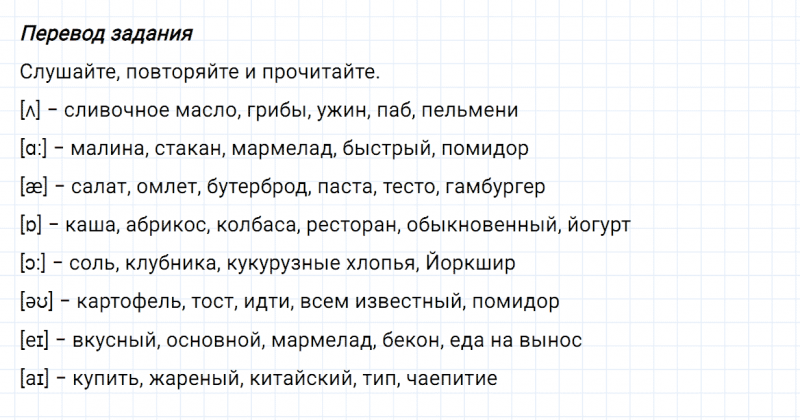 Перевод задания

Слушайте, повторяйте и прочитайте.

[ʌ] – сливочное масло, грибы, ужин, паб, пельмени

[ɑː] – малина, стакан, мармелад, быстрый, помидор

[æ] – салат, омлет, бутерброд, паста, тесто, гамбургер

[ɒ] – каша, абрикос, колбаса, ресторан, обыкновенный, йогурт

[ɔː] – соль, клубника, кукурузные хлопья, Йоркшир

[əʊ] – картофель, тост, идти, всем известный, помидор

[eɪ] – вкусный, основной, мармелад, бекон, еда на вынос

[aɪ] – купить, жареный, китайский, тип, чаепитие